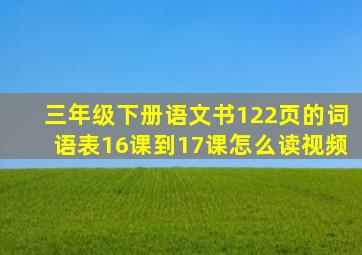 三年级下册语文书122页的词语表16课到17课怎么读视频